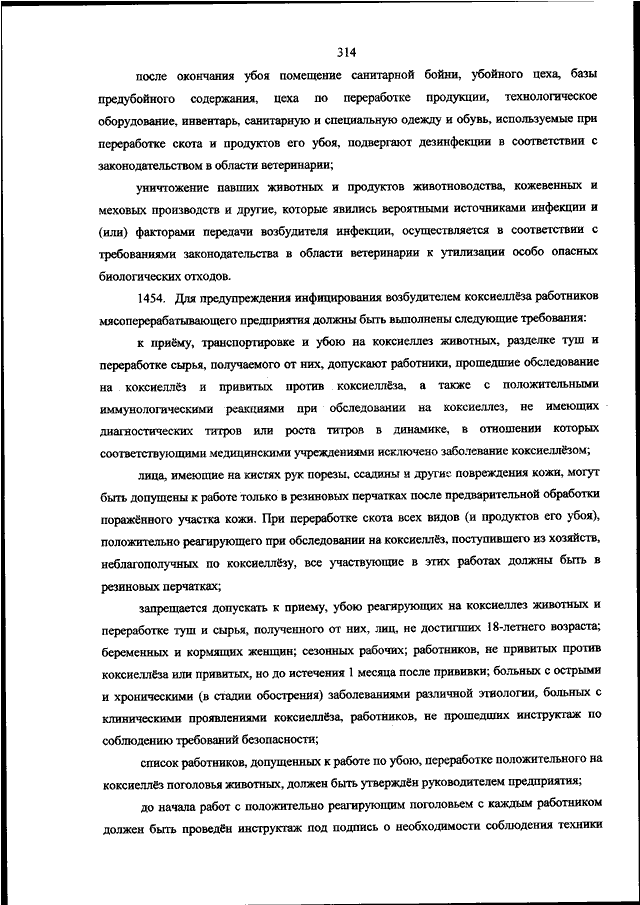 314

после окончания убоя помещение санитарной бойни, убойного цеха, базы предубойного содержания, цеха по переработке продукции, технологическое оборудование, инвентарь, санитарную и специальную одежду и обувь, используемые при переработке скота и продуктов его убоя, подвергают дезинфекции в соответствии с законодательством в области ветеринарии;

уничтожение павших животных и продуктов животноводства, кожевенных и меховых производств и другие, которые явились вероятными источниками инфекции и (или) факторами передачи возбудителя инфекции, осуществляется в соответствии с требованиями законодательства в области ветеринарии к утилизации особо опасных биологических отходов.

1454. Для предупреждения инфицирования возбудителем коксиеллёза работников мясоперерабатывающего предприятия должны быть выполнены следующие требования:

к приёму, транспортировке и убою на коксиеллез животных, разделке туш и переработке сырья, получаемого от них, допускают работники, прошедшие обследование на коксиеллёз и привитых против коксиеллёза, а также с положительными иммунологическими реакциями при обследовании на коксиеллез, не имеющих диагностических титров или роста титров в динамике, в отношении которых соответствующими медицинскими учреждениями исключено заболевание коксиеллёзом;

лица, имеющие на кистях рук порезы, ссадины и другие повреждения кожи, могут быть допущены к работе только в резиновых перчатках после предварительной обработки поражённого участка кожи. При переработке скота всех видов (и продуктов его убоя), положительно реагирующего при обследовании на коксиеллёз, поступившего из хозяйств, неблагополучных по коксиеллёзу, все участвующие в этих работах должны быть в резиновых перчатках;

запрещается допускать к приему, убою реагирующих на коксиеллез животных и переработке туш и сырья, полученного от них, лиц, не достигших 18-летнего возраста; беременных и кормящих женщин; сезонных рабочих; работников, не привитых против коксиеллёза или привитых, но до истечения 1 месяца после прививки; больных с острыми и хроническими (в стадии обострения) заболеваниями различной этиологии, больных с клиническими проявлениями коксиеллёза, работников, не прошедших инструктаж по соблюдению требований безопасности;

список работников, допущенных к работе по убою, переработке положительного на коксиеллёз поголовья животных, должен быть утверждён руководителем предприятия;

до начала работ с положительно реагирующим поголовьем с каждым работником должен быть проведён инструктаж под подпись о необходимости соблюдения техники